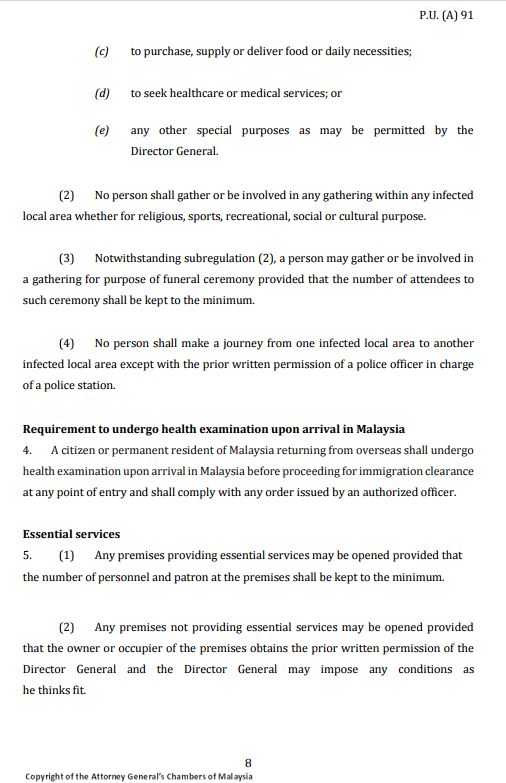 P.U. (A) 91

(c) to purchase, supply or deliver food or daily necessities;

(d) to seek healthcare or medical services; or

(e) any other special purposes as may be permitted by the Director General.

(2) No person shall gather or be involved in any gathering within any infected local area whether for religious, sports, recreational, social or cultural purpose.

(3) Notwithstanding subregulation (2), a person may gather or be involved in a gathering for purpose of funeral ceremony provided that the number of attendees to such ceremony shall be kept to the minimum.

(4) No person shall make a journey from one infected local area to another infected local area except with the prior written permission of a police officer in charge of a police station.

Requirement to undergo health examination upon arrival in Malaysia
4. A citizen or permanent resident of Malaysia returning from overseas shall undergo health examination upon arrival in Malaysia before proceeding for immigration clearance at any point of entry and shall comply with any order issued by an authorized officer.

Essential services
5. (1) Any premises providing essential services may be opened provided that the number of personnel and patron at the premises shall be kept to the minimum.

(2) Any premises not providing essential services may be opened provided that the owner or occupier of the premises obtains the prior written permission of the Director General and the Director General may impose any conditions as he thinks fit.

8

Copyright of the Attorney General's Chambers of Malaysia